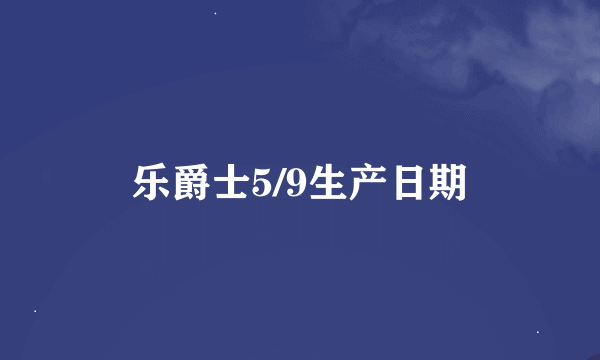 乐爵士5/9生产日期